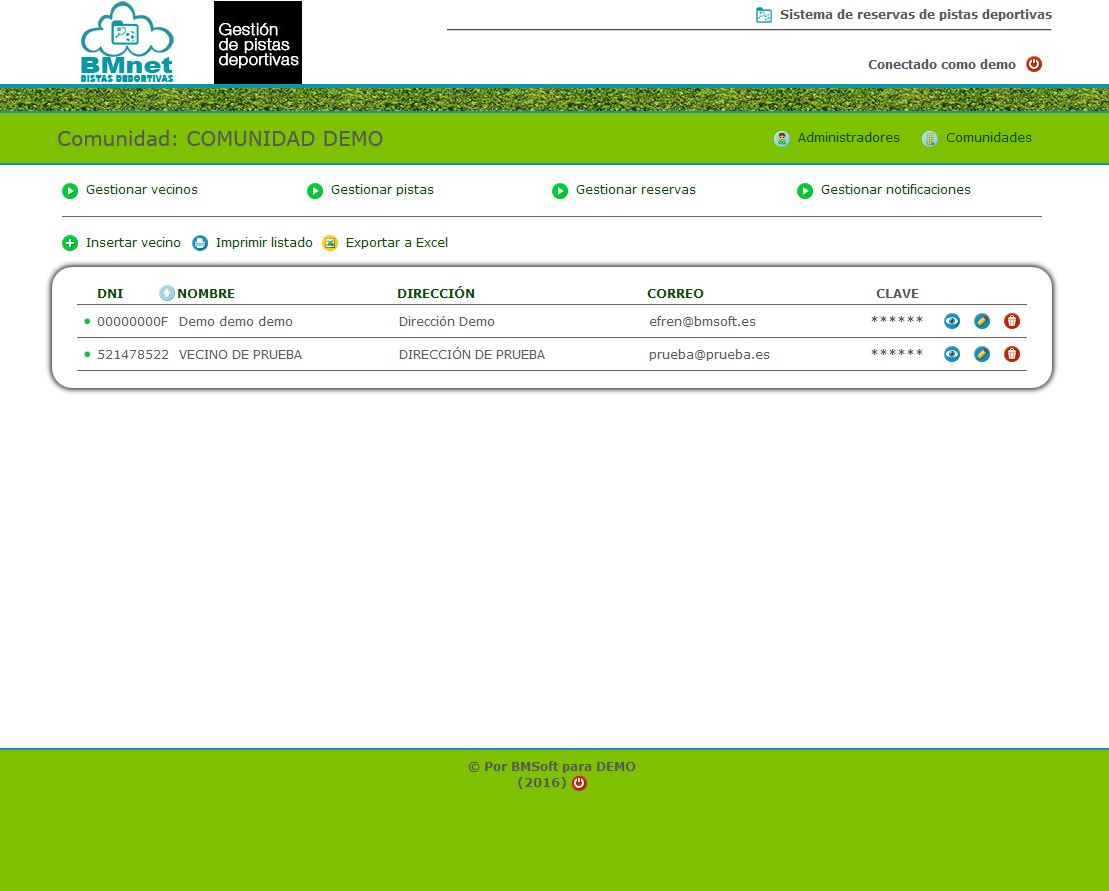 BMnet
PISTAS DEPORTIVAS

Gestión de pistas deportivas

Sistema de reservas de pistas deportivas

Conectado como demo

Comunidad: COMUNIDAD DEMO

Administradores Comunidades

Gestionar vecinos Gestionar pistas Gestionar reservas Gestionar notificaciones

Insertar vecino Imprimir listado Exportar a Excel

| DNI | NOMBRE | DIRECCIÓN | CORREO | CLAVE |
|---|---|---|---|---|
| 00000000F | Demo demo demo | Dirección Demo | efren@bmsoft.es | ****** |
| 521478522 | VECINO DE PRUEBA | DIRECCIÓN DE PRUEBA | prueba@prueba.es | ****** |

© Por BMSoft para DEMO
(2016)